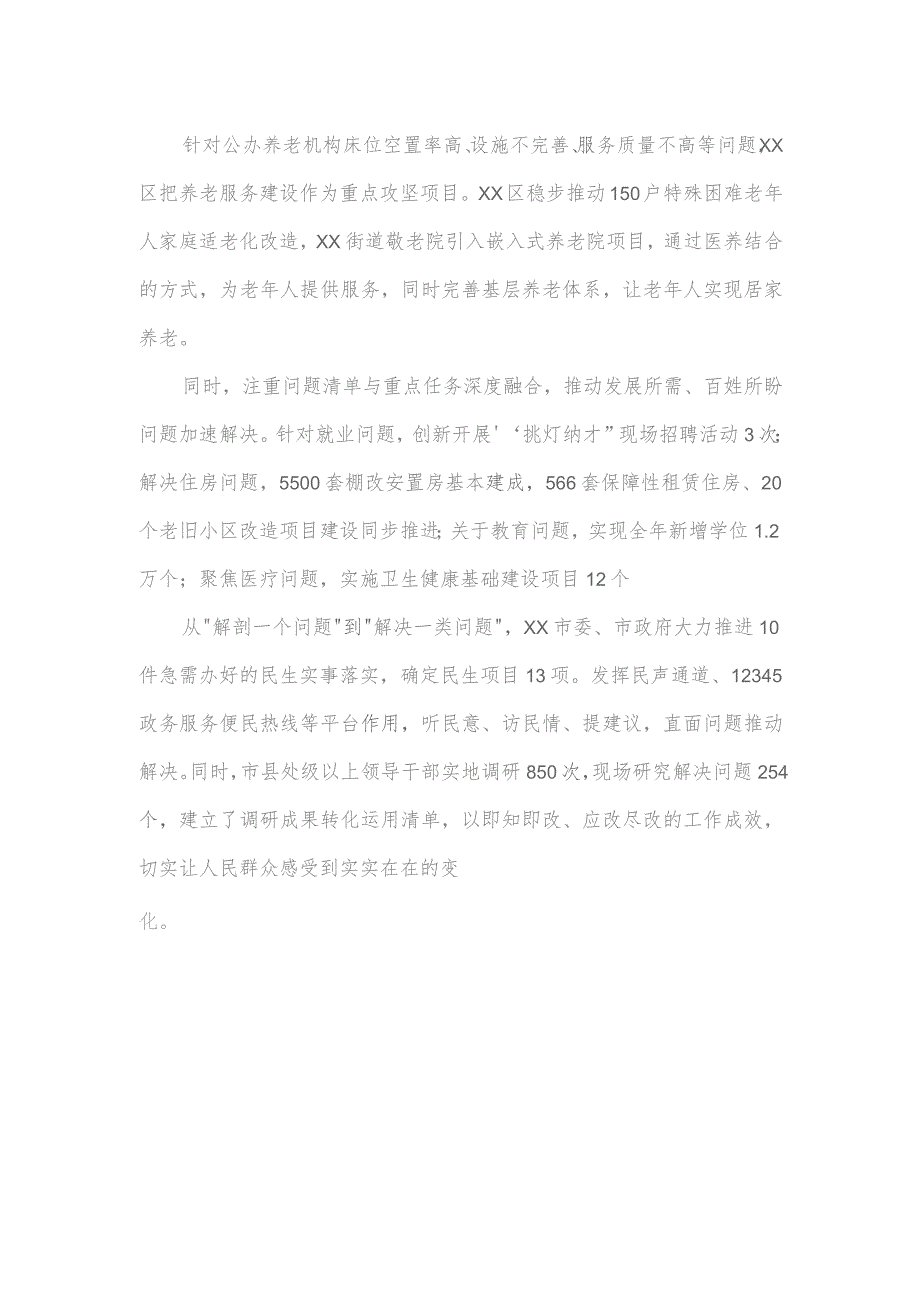 针对公办养老机构床位空置率高、设施不完善、服务质量不高等问题XX区把养老服务建设作为重点攻坚项目。XX区稳步推动150户特殊困难老年人家庭适老化改造，XX街道敬老院引入嵌入式养老院项目，通过医养结合的方式，为老年人提供服务，同时完善基层养老体系，让老年人实现居家养老。

同时，注重问题清单与重点任务深度融合，推动发展所需、百姓所盼问题加速解决。针对就业问题，创新开展'‘挑灯纳才”现场招聘活动3次；解决住房问题，5500套棚改安置房基本建成，566套保障性租赁住房、20个老旧小区改造项目建设同步推进；关于教育问题，实现全年新增学位1.2万个；聚焦医疗问题，实施卫生健康基础建设项目12个

从"解剖一个问题"到"解决一类问题"，XX市委、市政府大力推进10件急需办好的民生实事落实，确定民生项目13项。发挥民声通道、12345政务服务便民热线等平台作用，听民意、访民情、提建议，直面问题推动解决。同时，市县处级以上领导干部实地调研850次，现场研究解决问题254个，建立了调研成果转化运用清单，以即知即改、应改尽改的工作成效，切实让人民群众感受到实实在在的变

化。